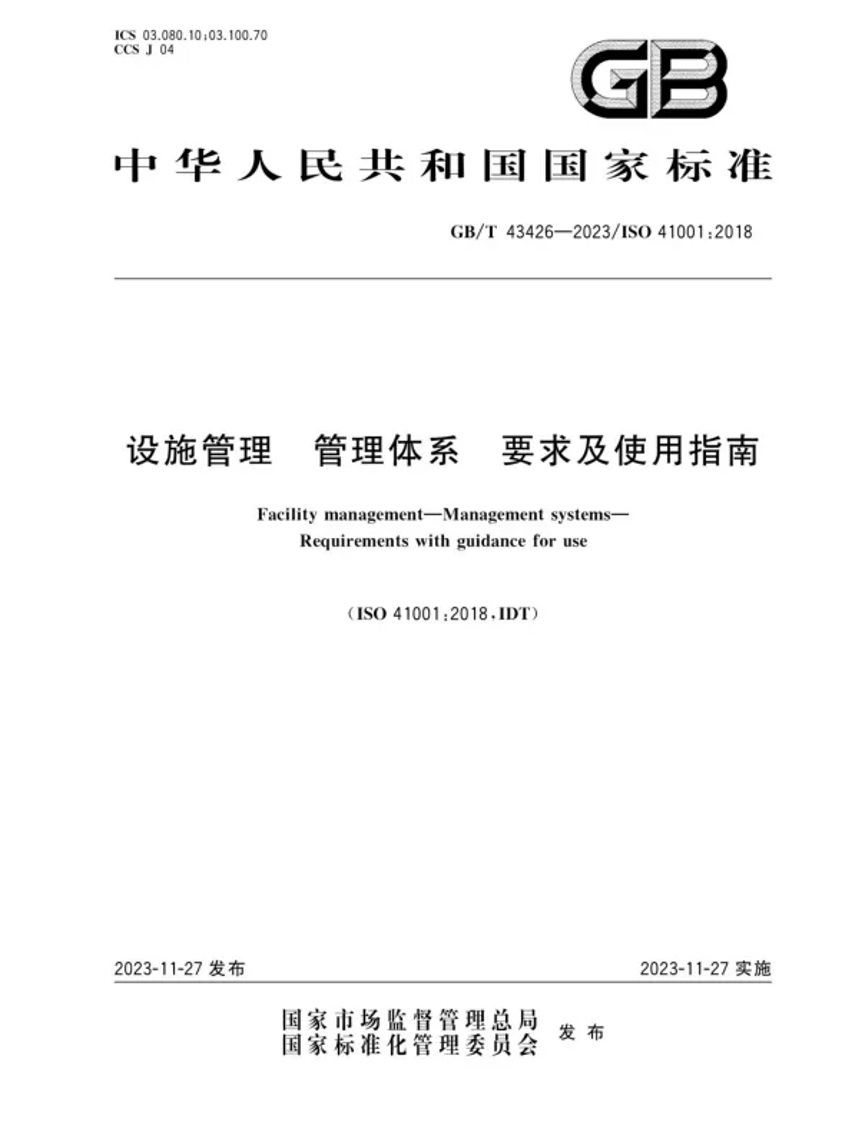 ICS 03.080.10;03.100.70
CCS J 04

GB

中华人民共和国国家标准

GB/T 43426—2023/ISO 41001:2018

设施管理 管理体系 要求及使用指南

Facility management—Management systems—Requirements with guidance for use

(ISO 41001:2018,IDT)

2023-11-27 发布

2023-11-27 实施

国家市场监督管理总局
国家标准化管理委员会 发布